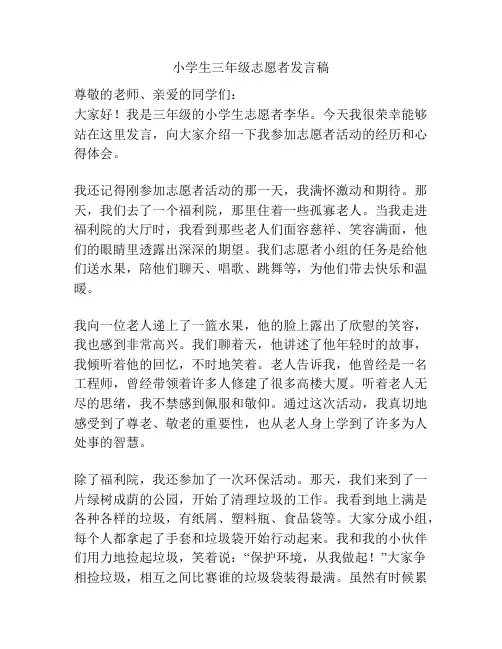 小学生三年级志愿者发言稿

尊敬的老师、亲爱的同学们:
大家好！我是三年级的小学生志愿者李华。今天我很荣幸能够站在这里发言，向大家介绍一下我参加志愿者活动的经历和心得体会。

我还记得刚参加志愿者活动的那一天，我满怀激动和期待。那天，我们去了一个福利院，那里住着一些孤寡老人。当我走进福利院的大厅时，我看到那些老人们面容慈祥、笑容满面，他们的眼睛里透露出深深的期望。我们志愿者小组的任务是给他们送水果，陪他们聊天、唱歌、跳舞等，为他们带去快乐和温暖。

我向一位老人递上了一篮水果，他的脸上露出了欣慰的笑容，我也感到非常高兴。我们聊着天，他讲述了他年轻时的故事，我倾听着他的回忆，不时地笑着。老人告诉我，他曾经是一名工程师，曾经带领着许多人修建了很多高楼大厦。听着老人无尽的思绪，我不禁感到佩服和敬仰。通过这次活动，我真切地感受到了尊老、敬老的重要性，也从老人身上学到了许多为人处事的智慧。

除了福利院，我还参加了一次环保活动。那天，我们来到了一片绿树成荫的公园，开始了清理垃圾的工作。我看到地上满是各种各样的垃圾，有纸屑、塑料瓶、食品袋等。大家分成小组，每个人都拿起了手套和垃圾袋开始行动起来。我和我的小伙伴们用力地捡起垃圾，笑着说：“保护环境，从我做起！”大家争相捡垃圾，相互之间比赛谁的垃圾袋装得最满。虽然有时候累